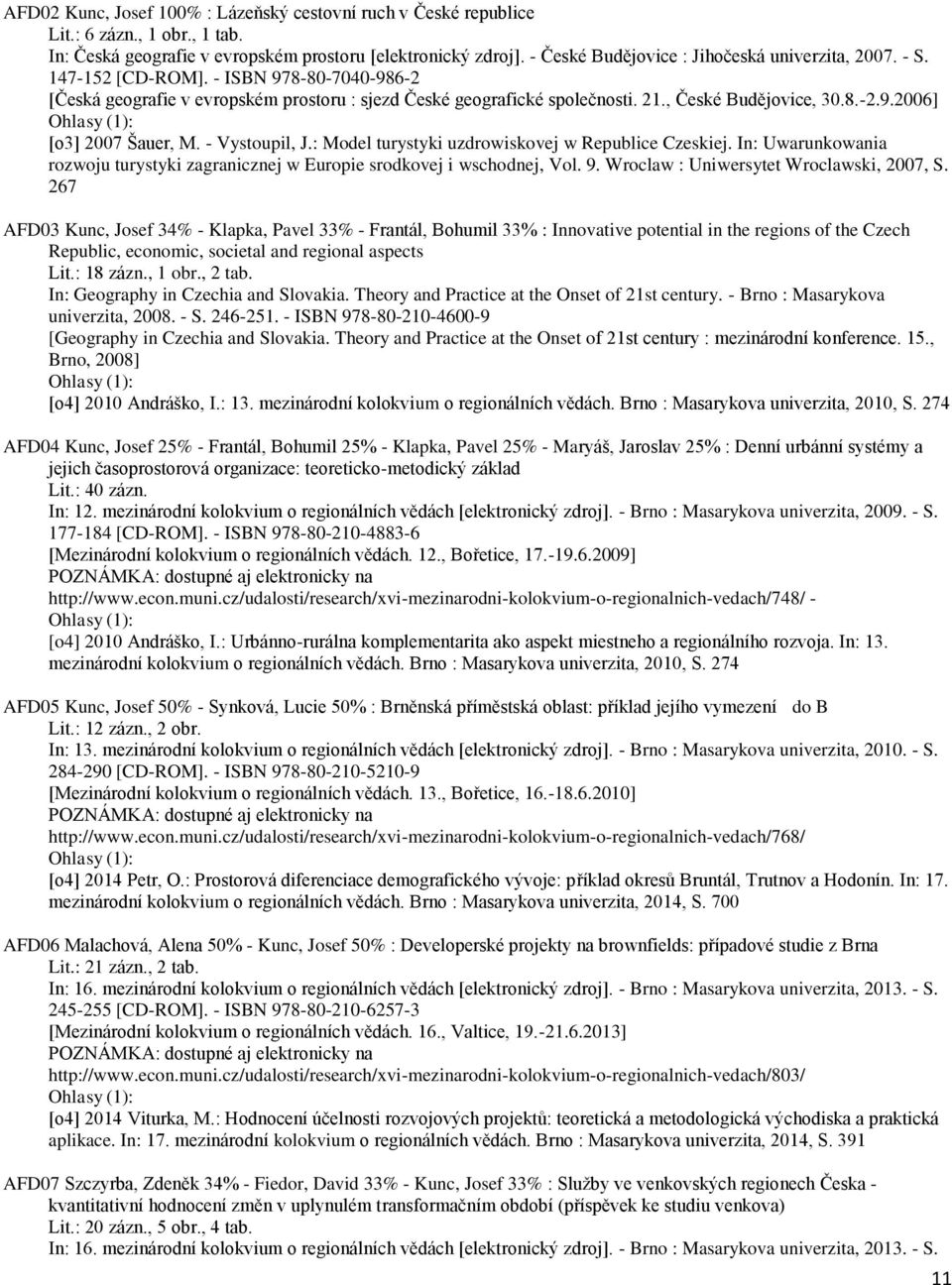 AFD02 Kunc, Josef 100% : Lázeňský cestovní ruch v České republice
Lit.: 6 zázn., 1 obr., 1 tab.
In: Česká geografie v evropském prostoru [elektronický zdroj]. - České Budějovice : Jihočeská univerzita, 2007. - S. 147-152 [CD-ROM]. - ISBN 978-80-7040-986-2
[Česká geografie v evropském prostoru : sjezd České geografické společnosti. 21., České Budějovice, 30.8.-2.9.2006]
Ohlasy (1):
[o3] 2007 Šauer, M. - Vystoupil, J.: Model turystyki uzdrowiskovej w Republice Czeskiej. In: Uwarunkowania rozwoju turystyki zagranicznej w Europie srodkovej i wschodnej, Vol. 9. Wroclaw : Uniwersytet Wroclawski, 2007, S. 267

AFD03 Kunc, Josef 34% - Klapka, Pavel 33% - Frantál, Bohumil 33% : Innovative potential in the regions of the Czech Republic, economic, societal and regional aspects
Lit.: 18 zázn., 1 obr., 2 tab.
In: Geography in Czechia and Slovakia. Theory and Practice at the Onset of 21st century. - Brno : Masarykova univerzita, 2008. - S. 246-251. - ISBN 978-80-210-4600-9
[Geography in Czechia and Slovakia. Theory and Practice at the Onset of 21st century : mezinárodní konference. 15., Brno, 2008]
Ohlasy (1):
[o4] 2010 Andráško, I.: 13. mezinárodní kolokvium o regionálních vědách. Brno : Masarykova univerzita, 2010, S. 274

AFD04 Kunc, Josef 25% - Frantál, Bohumil 25% - Klapka, Pavel 25% - Maryáš, Jaroslav 25% : Denní urbánní systémy a jejich časoprostorová organizace: teoreticko-metodický základ
Lit.: 40 zázn.
In: 12. mezinárodní kolokvium o regionálních vědách [elektronický zdroj]. - Brno : Masarykova univerzita, 2009. - S. 177-184 [CD-ROM]. - ISBN 978-80-210-4883-6
[Mezinárodní kolokvium o regionálních vědách. 12., Bořetice, 17.-19.6.2009]
POZNÁMKA: dostupné aj elektronicky na
http://www.econ.muni.cz/udalosti/research/xvi-mezinarodni-kolokvium-o-regionalnich-vedach/748/ -
Ohlasy (1):
[o4] 2010 Andráško, I.: Urbánno-rurálna komplementarita ako aspekt miestneho a regionálního rozvoja. In: 13. mezinárodní kolokvium o regionálních vědách. Brno : Masarykova univerzita, 2010, S. 274

AFD05 Kunc, Josef 50% - Synková, Lucie 50% : Brněnská příměstská oblast: příklad jejího vymezení do B
Lit.: 12 zázn., 2 obr.
In: 13. mezinárodní kolokvium o regionálních vědách [elektronický zdroj]. - Brno : Masarykova univerzita, 2010. - S. 284-290 [CD-ROM]. - ISBN 978-80-210-5210-9
[Mezinárodní kolokvium o regionálních vědách. 13., Bořetice, 16.-18.6.2010]
POZNÁMKA: dostupné aj elektronicky na
http://www.econ.muni.cz/udalosti/research/xvi-mezinarodni-kolokvium-o-regionalnich-vedach/768/
Ohlasy (1):
[o4] 2014 Petr, O.: Prostorová diferenciace demografického vývoje: příklad okresů Bruntál, Trutnov a Hodonín. In: 17. mezinárodní kolokvium o regionálních vědách. Brno : Masarykova univerzita, 2014, S. 700

AFD06 Malachová, Alena 50% - Kunc, Josef 50% : Developerské projekty na brownfields: případové studie z Brna
Lit.: 21 zázn., 2 tab.
In: 16. mezinárodní kolokvium o regionálních vědách [elektronický zdroj]. - Brno : Masarykova univerzita, 2013. - S. 245-255 [CD-ROM]. - ISBN 978-80-210-6257-3
[Mezinárodní kolokvium o regionálních vědách. 16., Valtice, 19.-21.6.2013]
POZNÁMKA: dostupné aj elektronicky na
http://www.econ.muni.cz/udalosti/research/xvi-mezinarodni-kolokvium-o-regionalnich-vedach/803/
Ohlasy (1):
[o4] 2014 Viturka, M.: Hodnocení účelnosti rozvojových projektů: teoretická a metodologická východiska a praktická aplikace. In: 17. mezinárodní kolokvium o regionálních vědách. Brno : Masarykova univerzita, 2014, S. 391

AFD07 Szczyrba, Zdeněk 34% - Fiedor, David 33% - Kunc, Josef 33% : Služby ve venkovských regionech Česka - kvantitativní hodnocení změn v uplynulém transformačním období (příspěvek ke studiu venkova)
Lit.: 20 zázn., 5 obr., 4 tab.
In: 16. mezinárodní kolokvium o regionálních vědách [elektronický zdroj]. - Brno : Masarykova univerzita, 2013. - S.

11